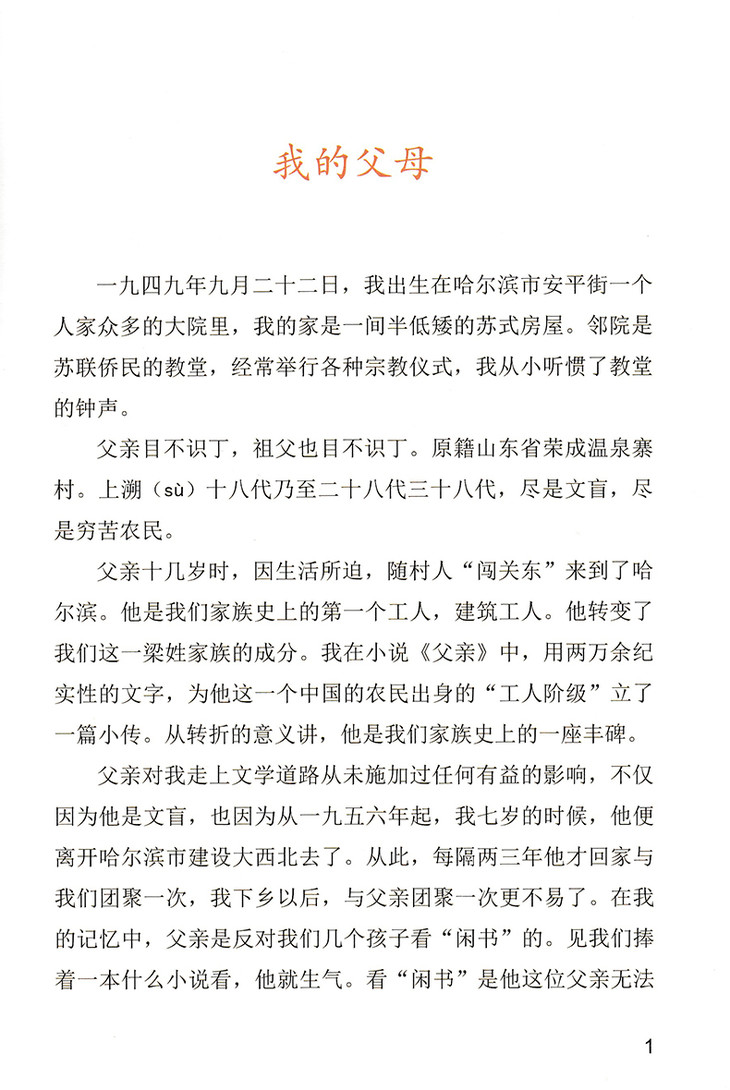 我的父母

一九四九年九月二十二日，我出生在哈尔滨市安平街一个人家众多的大院里，我的家是一间半低矮的苏式房屋。邻院是苏联侨民的教堂，经常举行各种宗教仪式，我从小听惯了教堂的钟声。

父亲目不识丁，祖父也目不识丁。原籍山东省荣成温泉寨村。上溯（sù）十八代乃至二十八代三十八代，尽是文盲，尽是穷苦农民。

父亲十几岁时，因生活所迫，随村人“闯关东”来到了哈尔滨。他是我们家族史上的第一个工人，建筑工人。他转变了我们这一梁姓家族的成分。我在小说《父亲》中，用两万余纪实性的文字，为他这一个中国的农民出身的“工人阶级”立了一篇小传。从转折的意义讲，他是我们家族史上的一座丰碑。

父亲对我走上文学道路从未施加过任何有益的影响，不仅因为他是文盲，也因为从一九五六年起，我七岁的时候，他便离开哈尔滨市建设大西北去了。从此，每隔两三年他才回家与我们团聚一次，我下乡以后，与父亲团聚一次更不易了。在我的记忆中，父亲是反对我们几个孩子看“闲书”的。见我们捧着一本什么小说看，他就生气。看“闲书”是他这位父亲无法

1